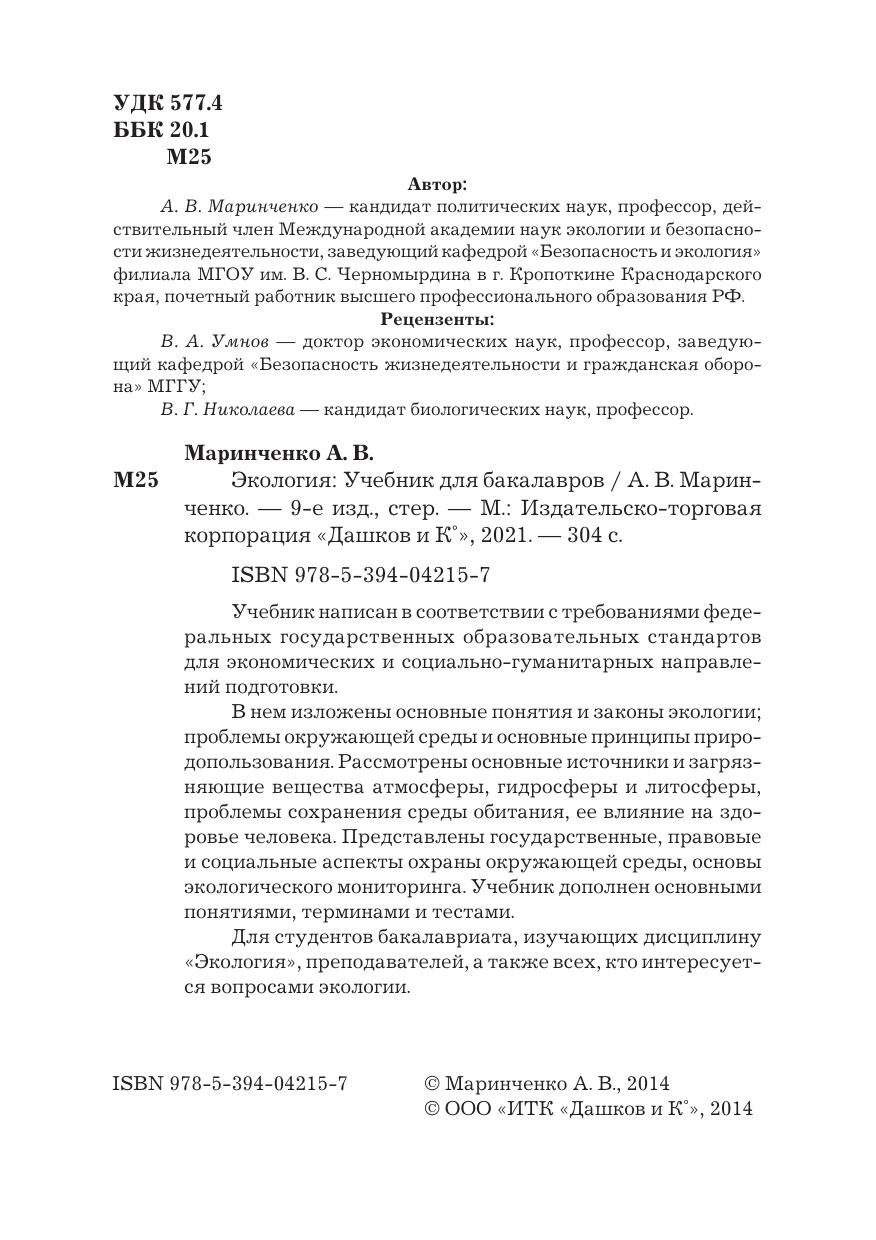 УДК 577.4
ББК 20.1
М25

Автор:

А. В. Маринченко — кандидат политических наук, профессор, действительный член Международной академии наук экологии и безопасности жизнедеятельности, заведующий кафедрой «Безопасность и экология» филиала МГОУ им. В. С. Черномырдина в г. Кропоткине Краснодарского края, почетный работник высшего профессионального образования РФ.

Рецензенты:

В. А. Умнов — доктор экономических наук, профессор, заведующий кафедрой «Безопасность жизнедеятельности и гражданская оборона» МГГУ;

В. Г. Николаева — кандидат биологических наук, профессор.

Маринченко А. В.

М25 Экология: Учебник для бакалавров / А. В. Маринченко. — 9-е изд., стер. — М.: Издательско-торговая корпорация «Дашков и К°», 2021. — 304 с.

ISBN 978-5-394-04215-7

Учебник написан в соответствии с требованиями федеральных государственных образовательных стандартов для экономических и социально-гуманитарных направлений подготовки.

В нем изложены основные понятия и законы экологии; проблемы окружающей среды и основные принципы природопользования. Рассмотрены основные источники и загрязняющие вещества атмосферы, гидросферы и литосферы, проблемы сохранения среды обитания, ее влияние на здоровье человека. Представлены государственные, правовые и социальные аспекты охраны окружающей среды, основы экологического мониторинга. Учебник дополнен основными понятиями, терминами и тестами.

Для студентов бакалавриата, изучающих дисциплину «Экология», преподавателей, а также всех, кто интересуется вопросами экологии.

ISBN 978-5-394-04215-7

© Маринченко А. В., 2014
© ООО «ИТК «Дашков и К°», 2014